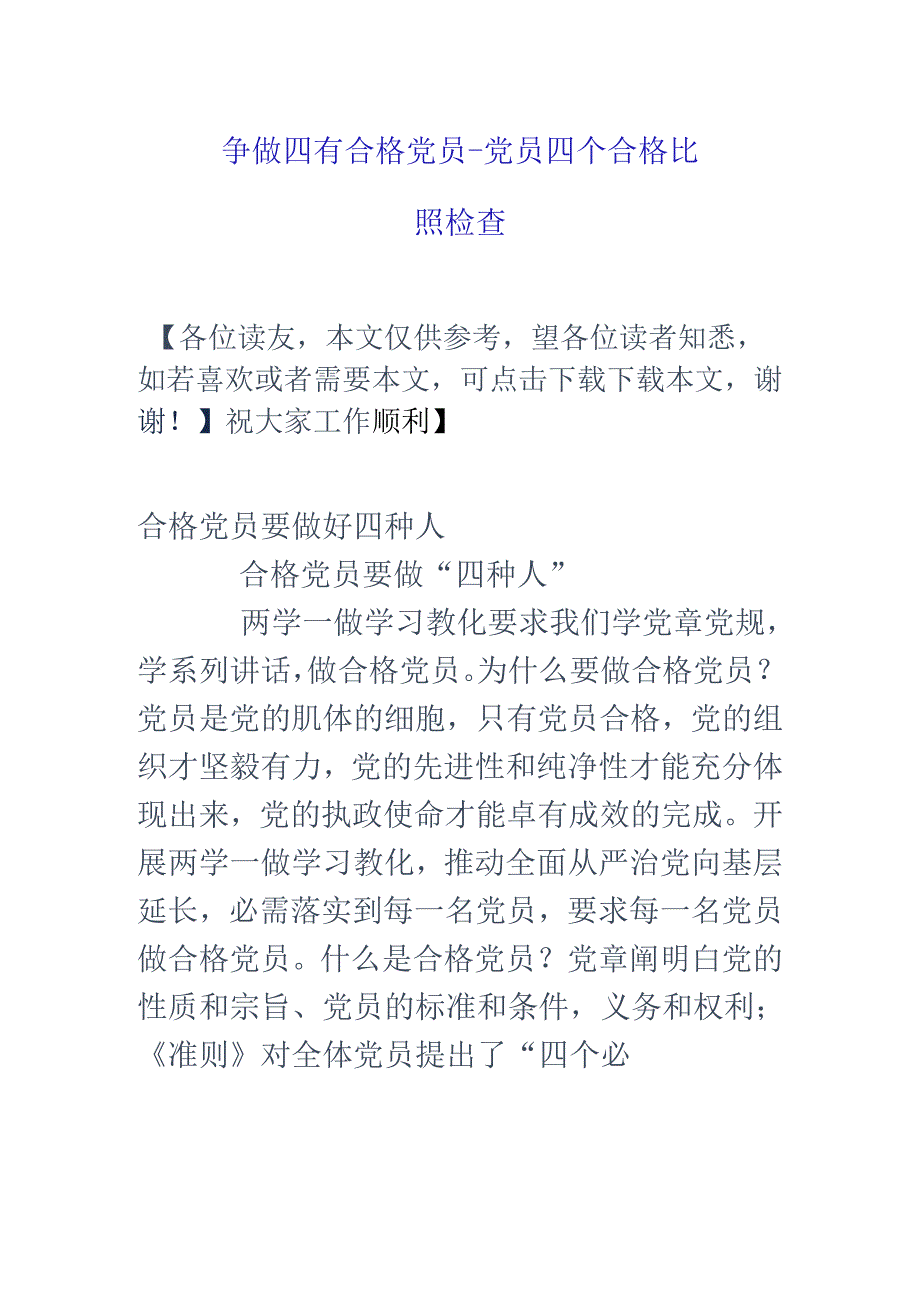 争做四有合格党员-党员四个合格比照检查

【各位读友，本文仅供参考，望各位读者知悉，如若喜欢或者需要本文，可点击下载下载本文，谢谢！】祝大家工作顺利】

合格党员要做好四种人

合格党员要做“四种人”

两学一做学习教化要求我们学党章党规，学系列讲话，做合格党员。为什么要做合格党员？党员是党的肌体的细胞，只有党员合格，党的组织才坚毅有力，党的先进性和纯净性才能充分体现出来，党的执政使命才能卓有成效的完成。开展两学一做学习教化，推动全面从严治党向基层延长，必需落实到每一名党员，要求每一名党员做合格党员。什么是合格党员？党章阐明白党的性质和宗旨、党员的标准和条件，义务和权利；《准则》对全体党员提出了“四个必